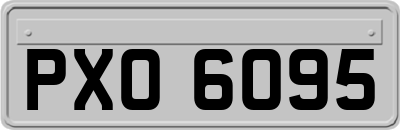 PXO 6095